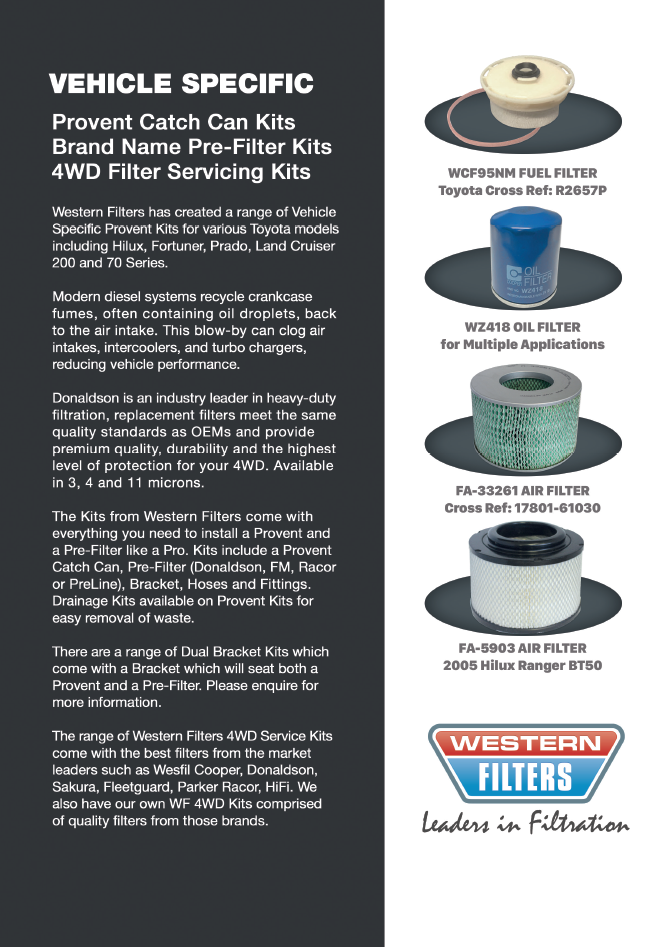 VEHICLE SPECIFIC

Provent Catch Can Kits
Brand Name Pre-Filter Kits
4WD Filter Servicing Kits

Western Filters has created a range of Vehicle Specific Provent Kits for various Toyota models including Hilux, Fortuner, Prado, Land Cruiser 200 and 70 Series.

Modern diesel systems recycle crankcase fumes, often containing oil droplets, back to the air intake. This blow-by can clog air intakes, intercoolers, and turbo chargers, reducing vehicle performance.

Donaldson is an industry leader in heavy-duty filtration, replacement filters meet the same quality standards as OEMs and provide premium quality, durability and the highest level of protection for your 4WD. Available in 3, 4 and 11 microns.

The Kits from Western Filters come with everything you need to install a Provent and a Pre-Filter like a Pro. Kits include a Provent Catch Can, Pre-Filter (Donaldson, FM, Racor or PreLine), Bracket, Hoses and Fittings. Drainage Kits available on Provent Kits for easy removal of waste.

There are a range of Dual Bracket Kits which come with a Bracket which will seat both a Provent and a Pre-Filter. Please enquire for more information.

The range of Western Filters 4WD Service Kits come with the best filters from the market leaders such as Wesfil Cooper, Donaldson, Sakura, Fleetguard, Parker Racor, HiFi. We also have our own WF 4WD Kits comprised of quality filters from those brands.

WCF95NM FUEL FILTER
Toyota Cross Ref: R2657P

OIL FILTER
WZ418

WZ418 OIL FILTER
for Multiple Applications

FA-33261 AIR FILTER
Cross Ref: 17801-61030

FA-5903 AIR FILTER
2005 Hilux Ranger BT50

WESTERN
FILTERS
Leaders in Filtration